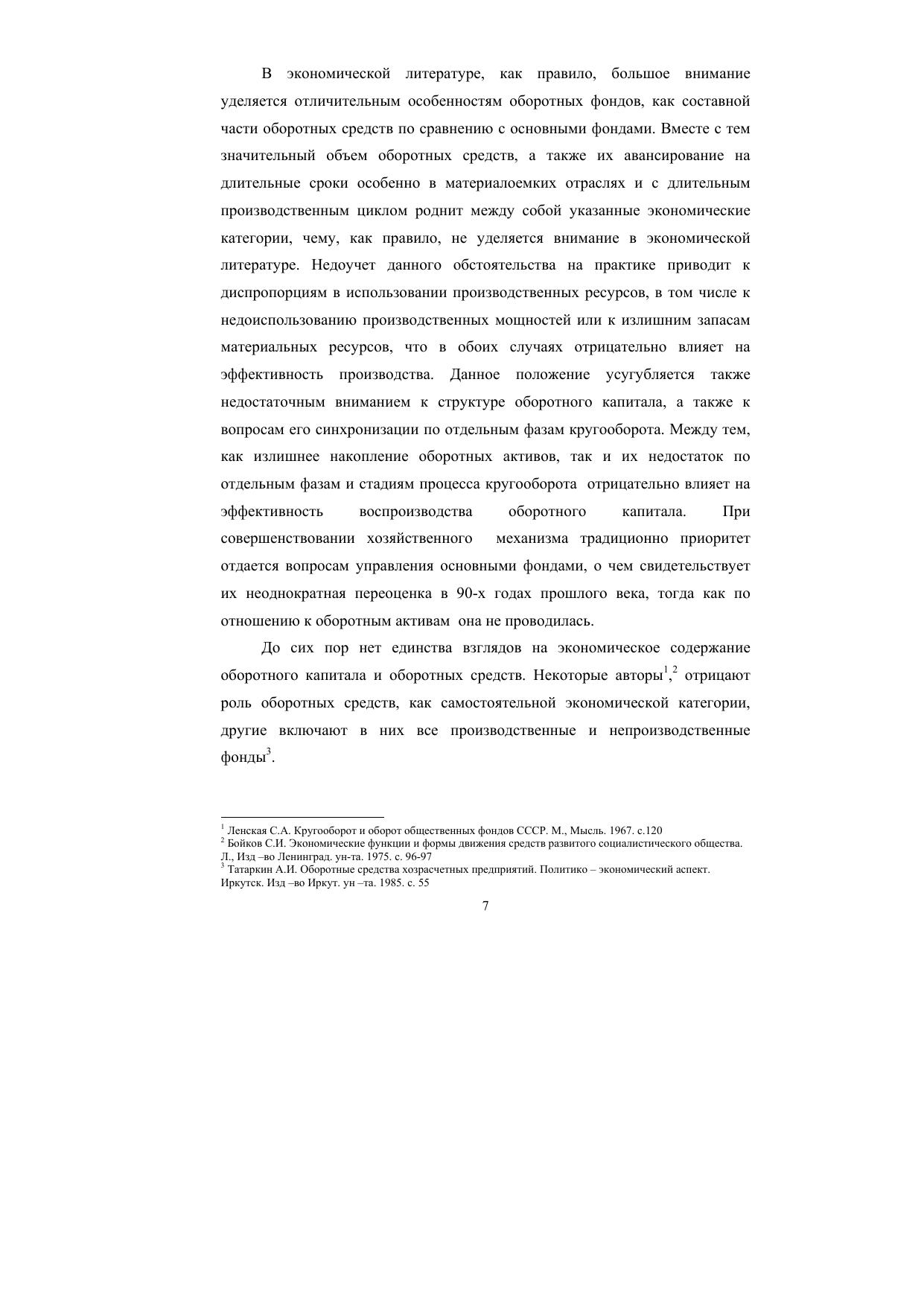 В экономической литературе, как правило, большое внимание уделяется отличительным особенностям оборотных фондов, как составной части оборотных средств по сравнению с основными фондами. Вместе с тем значительный объем оборотных средств, а также их авансирование на длительные сроки особенно в материалоемких отраслях и с длительным производственным циклом роднит между собой указанные экономические категории, чему, как правило, не уделяется внимание в экономической литературе. Недоучет данного обстоятельства на практике приводит к диспропорциям в использовании производственных ресурсов, в том числе к недоиспользованию производственных мощностей или к излишним запасам материальных ресурсов, что в обоих случаях отрицательно влияет на эффективность производства. Данное положение усугубляется также недостаточным вниманием к структуре оборотного капитала, а также к вопросам его синхронизации по отдельным фазам кругооборота. Между тем, как излишнее накопление оборотных активов, так и их недостаток по отдельным фазам и стадиям процесса кругооборота отрицательно влияет на эффективность воспроизводства оборотного капитала. При совершенствовании хозяйственного механизма традиционно приоритет отдается вопросам управления основными фондами, о чем свидетельствует их неоднократная переоценка в 90-х годах прошлого века, тогда как по отношению к оборотным активам она не проводилась.

До сих пор нет единства взглядов на экономическое содержание оборотного капитала и оборотных средств. Некоторые авторы$^{1}$,$^{2}$ отрицают роль оборотных средств, как самостоятельной экономической категории, другие включают в них все производственные и непроизводственные фонды$^{3}$.

$^{1}$ Ленская С.А. Кругооборот и оборот общественных фондов СССР. М., Мысль. 1967. с.120
$^{2}$ Бойков С.И. Экономические функции и формы движения средств развитого социалистического общества. Л., Изд –во Ленинград. ун-та. 1975. с. 96-97
$^{3}$ Татаркин А.И. Оборотные средства хозрасчетных предприятий. Политико – экономический аспект. Иркутск. Изд –во Иркут. ун –та. 1985. с. 55

7